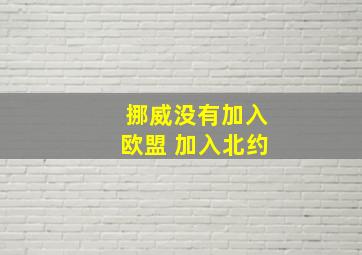 挪威没有加入
欧盟 加入北约